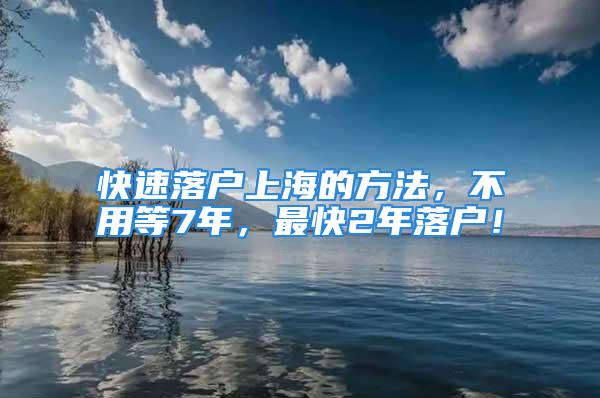 快速落户上海的方法，不用等7年，最快2年落户！